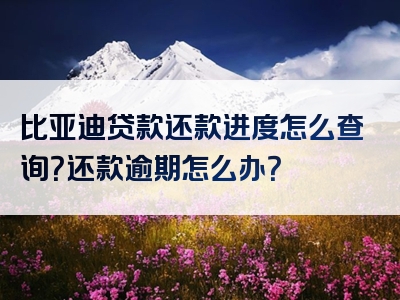 比亚迪贷款还款进度怎么查询?还款逾期怎么办?